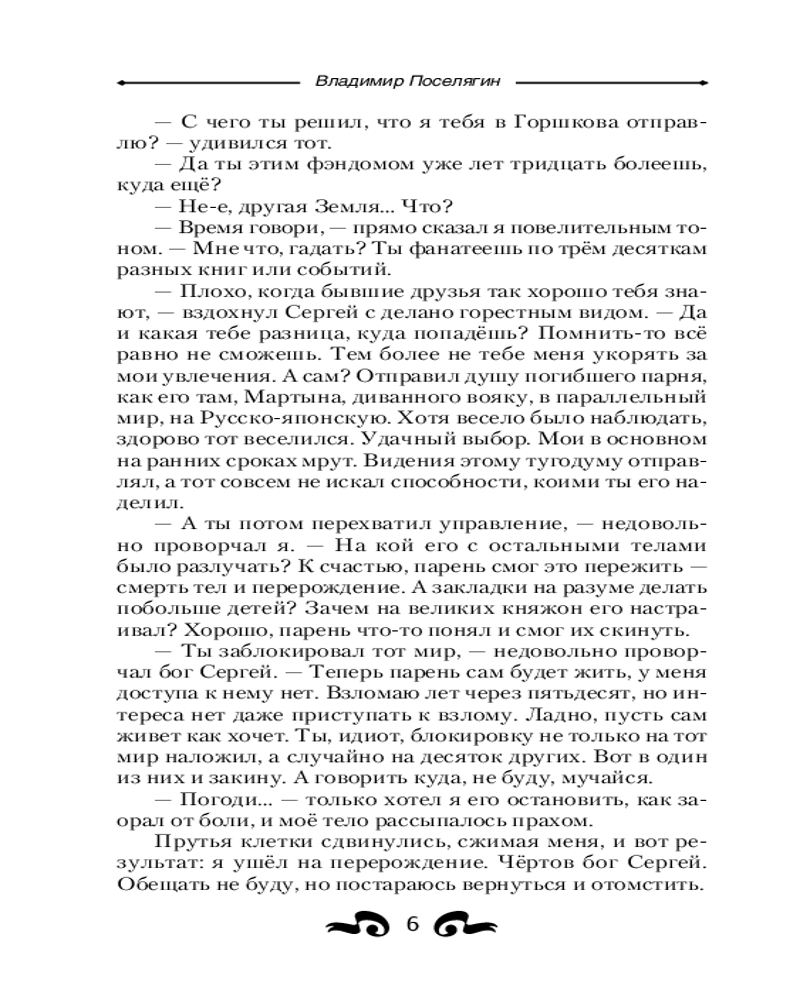 Владимир Поселягин

— С чего ты решил, что я тебя в Горшкова отправлю? — удивился тот.

— Да ты этим фэндомом уже лет тридцать болеешь, куда ещё?

— Не-е, другая Земля... Что?

— Время говори, — прямо сказал я повелительным тоном. — Мне что, гадать? Ты фанатеешь по трём десяткам разных книг или событий.

— Плохо, когда бывшие друзья так хорошо тебя знают, — вздохнул Сергей с делано горестным видом. — Да и какая тебе разница, куда попадёшь? Помнить-то всё равно не сможешь. Тем более не тебе меня укорять за мои увлечения. А сам? Отправил душу погибшего парня, как его там, Мартына, диванного вояку, в параллельный мир, на Русско-японскую. Хотя весело было наблюдать, здорово тот веселился. Удачный выбор. Мои в основном на ранних сроках мрут. Видения этому тугодуму отправлял, а тот совсем не искал способности, коими ты его наделил.

— А ты потом перехватил управление, — недовольно проворчал я. — На кой его с остальными телами было разлучать? К счастью, парень смог это пережить — смерть тел и перерождение. А закладки на разуме делать побольше детей? Зачем на великих княжон его настраивал? Хорошо, парень что-то понял и смог их скинуть.

— Ты заблокировал тот мир, — недовольно проворчал бог Сергей. — Теперь парень сам будет жить, у меня доступа к нему нет. Взломаю лет через пятьдесят, но интереса нет даже приступать к взлому. Ладно, пусть сам живет как хочет. Ты, идиот, блокировку не только на тот мир наложил, а случайно на десяток других. Вот в один из них и закину. А говорить куда, не буду, мучайся.

— Погоди... — только хотел я его остановить, как заорал от боли, и моё тело рассыпалось прахом.

Прутья клетки сдвинулись, сжимая меня, и вот результат: я ушёл на перерождение. Чёртов бог Сергей. Обещать не буду, но постараюсь вернуться и отомстить.

6